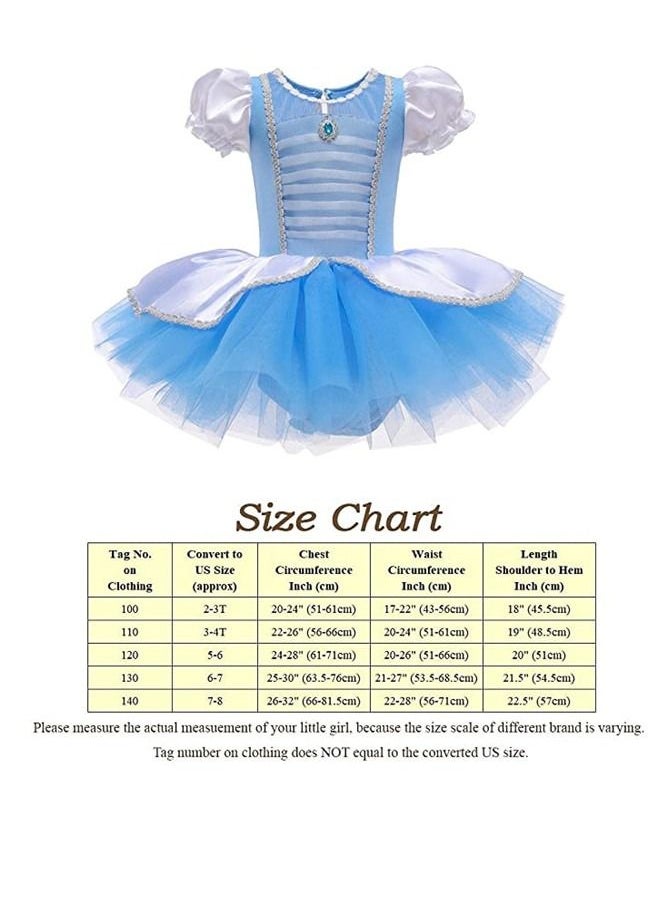 Size Chart

| Tag No. on Clothing | Convert to US Size (approx) | Chest Circumference Inch (cm) | Waist Circumference Inch (cm) | Length Shoulder to Hem Inch (cm) |
|---|---|---|---|---|
| 100 | 2-3T | 20-24" (51-61cm) | 17-22" (43-56cm) | 18" (45.5cm) |
| 110 | 3-4T | 22-26" (56-66cm) | 20-24" (51-61cm) | 19" (48.5cm) |
| 120 | 5-6 | 24-28" (61-71cm) | 20-26" (51-66cm) | 20" (51cm) |
| 130 | 6-7 | 25-30" (63.5-76cm) | 21-27" (53.5-68.5cm) | 21.5" (54.5cm) |
| 140 | 7-8 | 26-32" (66-81.5cm) | 22-28" (56-71cm) | 22.5" (57cm) |

Please measure the actual measuement of your little girl, because the size scale of different brand is varying.

Tag number on clothing does NOT equal to the converted US size.